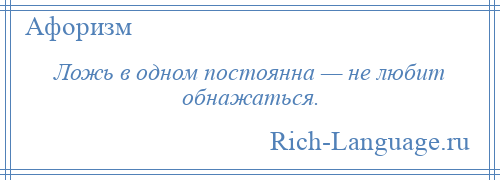 Афоризм

Ложь в одном постоянна — не любит обнажаться.

Rich-Language.ru